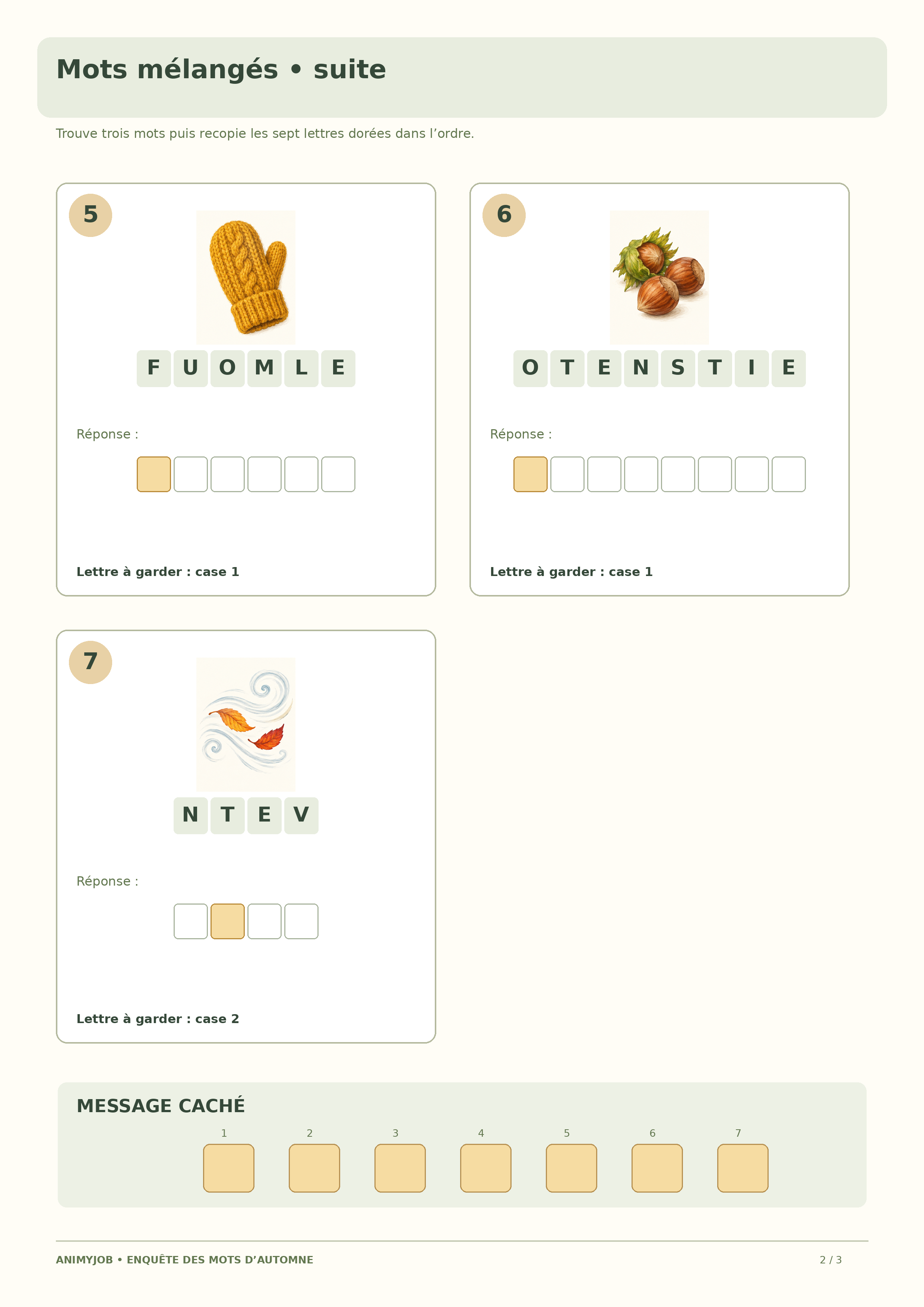 Mots mélangés • suite

Trouve trois mots puis recopie les sept lettres dorées dans l’ordre.

5

F U O M L E

Réponse :

Lettre à garder : case 1

6

O T E N S T I E

Réponse :

Lettre à garder : case 1

7

N T E V

Réponse :

Lettre à garder : case 2

MESSAGE CACHÉ

1 2 3 4 5 6 7

ANIMYJOB • ENQUÊTE DES MOTS D’AUTOMNE

2 / 3